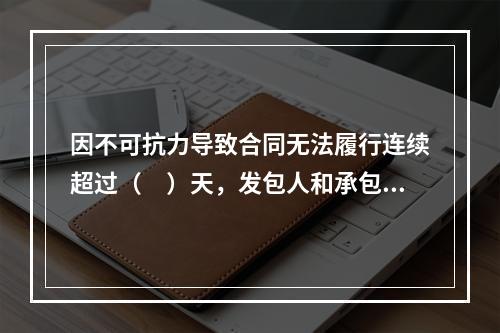 因不可抗力导致合同无法履行连续超过（　）天，发包人和承包...